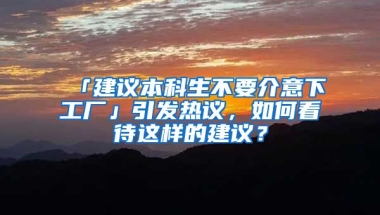 「建议本科生不要介意下工厂」引发热议，如何看待这样的建议？